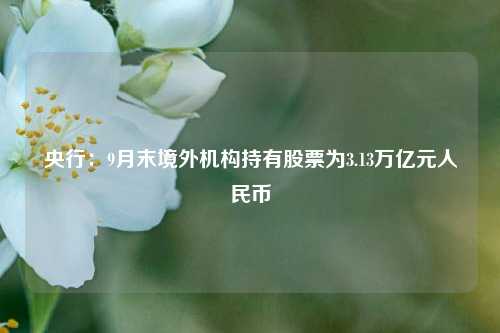 央行：9月末境外机构持有股票为3.13万亿元人民币